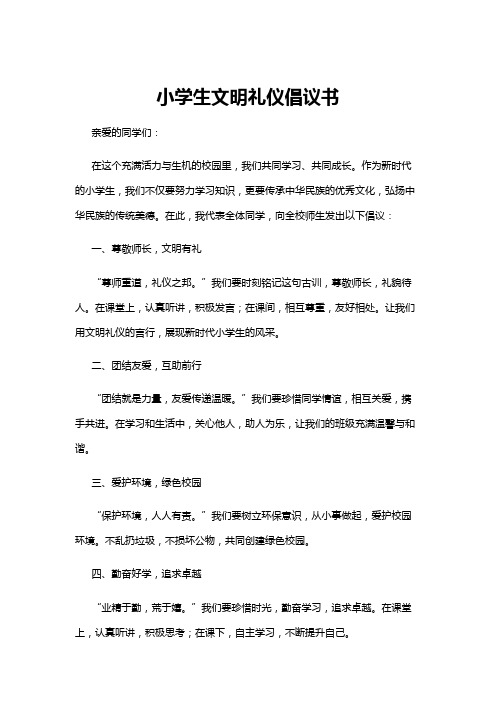 小学生文明礼仪倡议书

亲爱的同学们：

在这个充满活力与生机的校园里，我们共同学习、共同成长。作为新时代的小学生，我们不仅要努力学习知识，更要传承中华民族的优秀文化，弘扬中华民族的传统美德。在此，我代表全体同学，向全校师生发出以下倡议：

一、尊敬师长，文明有礼

“尊师重道，礼仪之邦。”我们要时刻铭记这句古训，尊敬师长，礼貌待人。在课堂上，认真听讲，积极发言；在课间，相互尊重，友好相处。让我们用文明礼仪的言行，展现新时代小学生的风采。

二、团结友爱，互助前行

“团结就是力量，友爱传递温暖。”我们要珍惜同学情谊，相互关爱，携手共进。在学习和生活中，关心他人，助人为乐，让我们的班级充满温馨与和谐。

三、爱护环境，绿色校园

“保护环境，人人有责。”我们要树立环保意识，从小事做起，爱护校园环境。不乱扔垃圾，不损坏公物，共同创建绿色校园。

四、勤奋好学，追求卓越

“业精于勤，荒于嬉。”我们要珍惜时光，勤奋学习，追求卓越。在课堂上，认真听讲，积极思考；在课下，自主学习，不断提升自己。